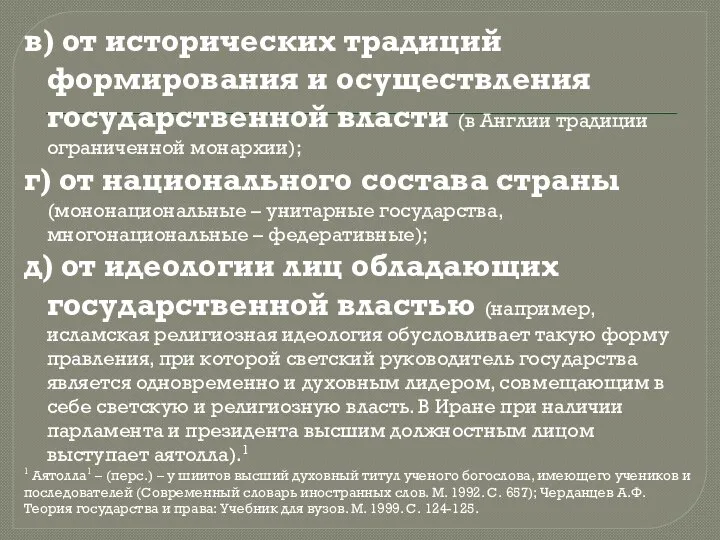 в) от исторических традиций формирования и осуществления государственной власти (в Англии традиции ограниченной монархии);

г) от национального состава страны (мононациональные – унитарные государства, многонациональные – федеративные);

д) от идеологии лиц обладающих государственной властью (например, исламская религиозная идеология обусловливает такую форму правления, при которой светский руководитель государства является одновременно и духовным лидером, совмещающим в себе светскую и религиозную власть. В Иране при наличии парламента и президента высшим должностным лицом выступает аятолла).$^1$

$^1$ Аятолла$^1$ – (перс.) – у шиитов высший духовный титул ученого богослова, имеющего учеников и последователей (Современный словарь иностранных слов. М. 1992. С. 657); Черданцев А.Ф. Теория государства и права: Учебник для вузов. М. 1999. С. 124-125.